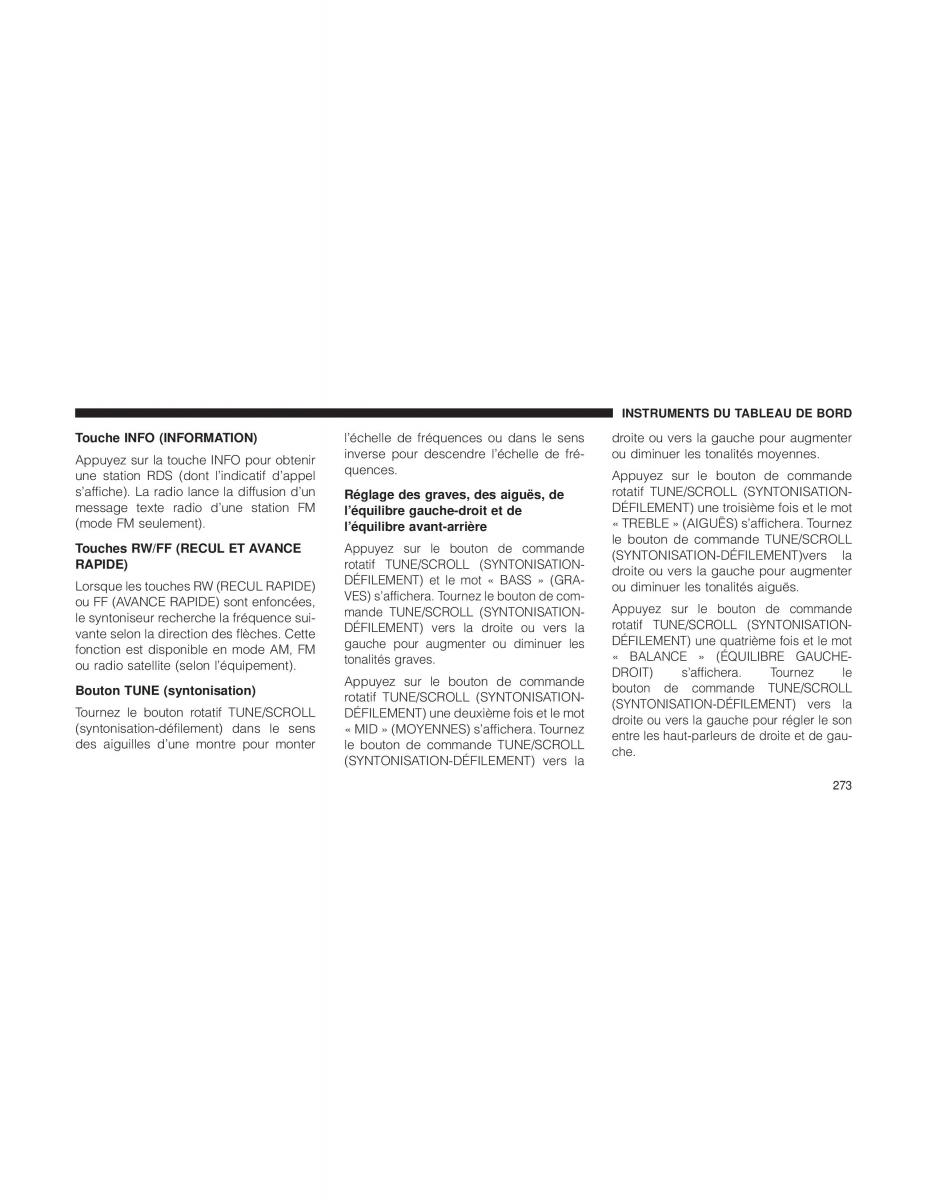 INSTRUMENTS DU TABLEAU DE BORD

Touche INFO (INFORMATION)

Appuyez sur la touche INFO pour obtenir une station RDS (dont l'indicatif d'appel s'affiche). La radio lance la diffusion d'un message texte radio d'une station FM (mode FM seulement).

Touches RW/FF (RECUL ET AVANCE RAPIDE)

Lorsque les touches RW (RECUL RAPIDE) ou FF (AVANCE RAPIDE) sont enfoncées, le syntoniseur recherche la fréquence suivante selon la direction des flèches. Cette fonction est disponible en mode AM, FM ou radio satellite (selon l'équipement).

Bouton TUNE (syntonisation)

Tournez le bouton rotatif TUNE/SCROLL (syntonisation-défilement) dans le sens des aiguilles d'une montre pour monter l'échelle de fréquences ou dans le sens inverse pour descendre l'échelle de fréquences.

Réglage des graves, des aiguës, de l'équilibre gauche-droit et de l'équilibre avant-arrière

Appuyez sur le bouton de commande rotatif TUNE/SCROLL (SYNTONISATION-DÉFILEMENT) et le mot « BASS » (GRAVES) s'affichera. Tournez le bouton de commande TUNE/SCROLL (SYNTONISATION-DÉFILEMENT) vers la droite ou vers la gauche pour augmenter ou diminuer les tonalités graves.

Appuyez sur le bouton de commande rotatif TUNE/SCROLL (SYNTONISATION-DÉFILEMENT) une deuxième fois et le mot « MID » (MOYENNES) s'affichera. Tournez le bouton de commande TUNE/SCROLL (SYNTONISATION-DÉFILEMENT) vers la droite ou vers la gauche pour augmenter ou diminuer les tonalités moyennes.

Appuyez sur le bouton de commande rotatif TUNE/SCROLL (SYNTONISATION-DÉFILEMENT) une troisième fois et le mot « TREBLE » (AIGUËS) s'affichera. Tournez le bouton de commande TUNE/SCROLL (SYNTONISATION-DÉFILEMENT)vers la droite ou vers la gauche pour augmenter ou diminuer les tonalités aiguës.

Appuyez sur le bouton de commande rotatif TUNE/SCROLL (SYNTONISATION-DÉFILEMENT) une quatrième fois et le mot « BALANCE » (ÉQUILIBRE GAUCHE-DROIT) s'affichera. Tournez le bouton de commande TUNE/SCROLL (SYNTONISATION-DÉFILEMENT) vers la droite ou vers la gauche pour régler le son entre les haut-parleurs de droite et de gauche.

273